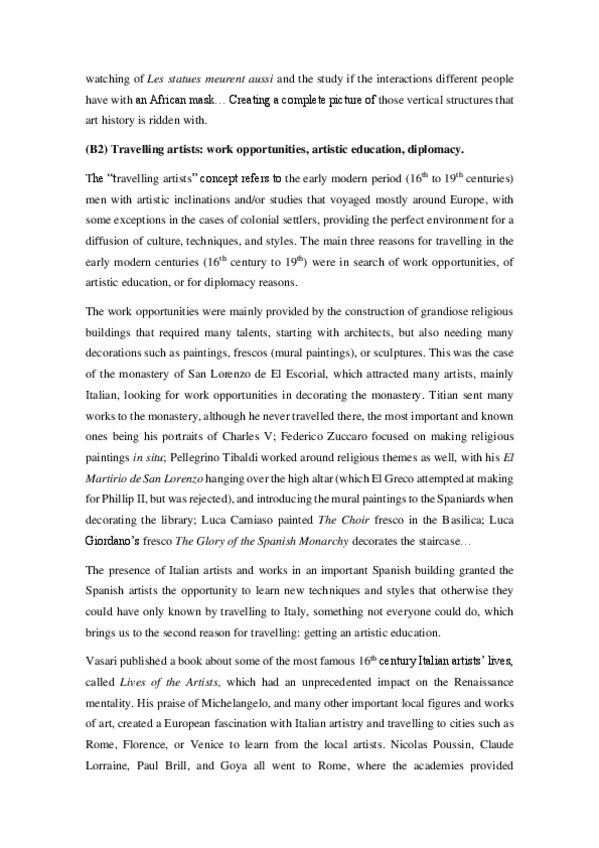 watching of Les statues meurent aussi and the study if the interactions different people have with an African mask… Creating a complete picture of those vertical structures that art history is ridden with.

(B2) Travelling artists: work opportunities, artistic education, diplomacy.

The "travelling artists" concept refers to the early modern period ($16^{th}$ to $19^{th}$ centuries) men with artistic inclinations and/or studies that voyaged mostly around Europe, with some exceptions in the cases of colonial settlers, providing the perfect environment for a diffusion of culture, techniques, and styles. The main three reasons for travelling in the early modern centuries ($16^{th}$ century to $19^{th}$) were in search of work opportunities, of artistic education, or for diplomacy reasons.

The work opportunities were mainly provided by the construction of grandiose religious buildings that required many talents, starting with architects, but also needing many decorations such as paintings, frescos (mural paintings), or sculptures. This was the case of the monastery of San Lorenzo de El Escorial, which attracted many artists, mainly Italian, looking for work opportunities in decorating the monastery. Titian sent many works to the monastery, although he never travelled there, the most important and known ones being his portraits of Charles V; Federico Zuccaro focused on making religious paintings in situ; Pellegrino Tibaldi worked around religious themes as well, with his El Martirio de San Lorenzo hanging over the high altar (which El Greco attempted at making for Phillip II, but was rejected), and introducing the mural paintings to the Spaniards when decorating the library; Luca Camiaso painted The Choir fresco in the Basilica; Luca Giordano's fresco The Glory of the Spanish Monarchy decorates the staircase…

The presence of Italian artists and works in an important Spanish building granted the Spanish artists the opportunity to learn new techniques and styles that otherwise they could have only known by travelling to Italy, something not everyone could do, which brings us to the second reason for travelling: getting an artistic education.

Vasari published a book about some of the most famous $16^{th}$ century Italian artists' lives, called Lives of the Artists, which had an unprecedented impact on the Renaissance mentality. His praise of Michelangelo, and many other important local figures and works of art, created a European fascination with Italian artistry and travelling to cities such as Rome, Florence, or Venice to learn from the local artists. Nicolas Poussin, Claude Lorraine, Paul Brill, and Goya all went to Rome, where the academies provided